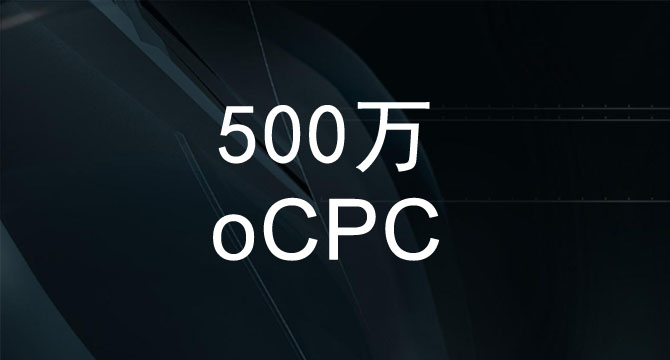 500万
oCPC